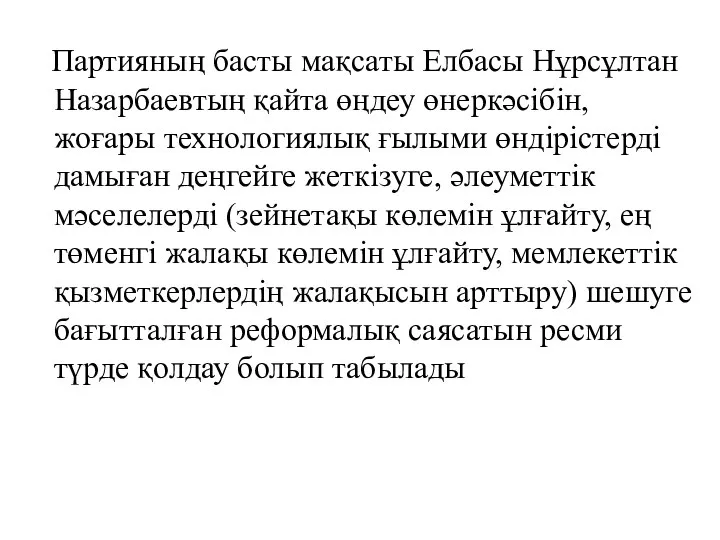 Партияның басты мақсаты Елбасы Нұрсұлтан Назарбаевтың қайта өңдеу өнеркәсібін, жоғары технологиялық ғылыми өндірістерді дамыған деңгейге жеткізуге, әлеуметтік мәселелерді (зейнетақы көлемін ұлғайту, ең төменгі жалақы көлемін ұлғайту, мемлекеттік қызметкерлердің жалақысын арттыру) шешуге бағытталған реформалық саясатын ресми түрде қолдау болып табылады